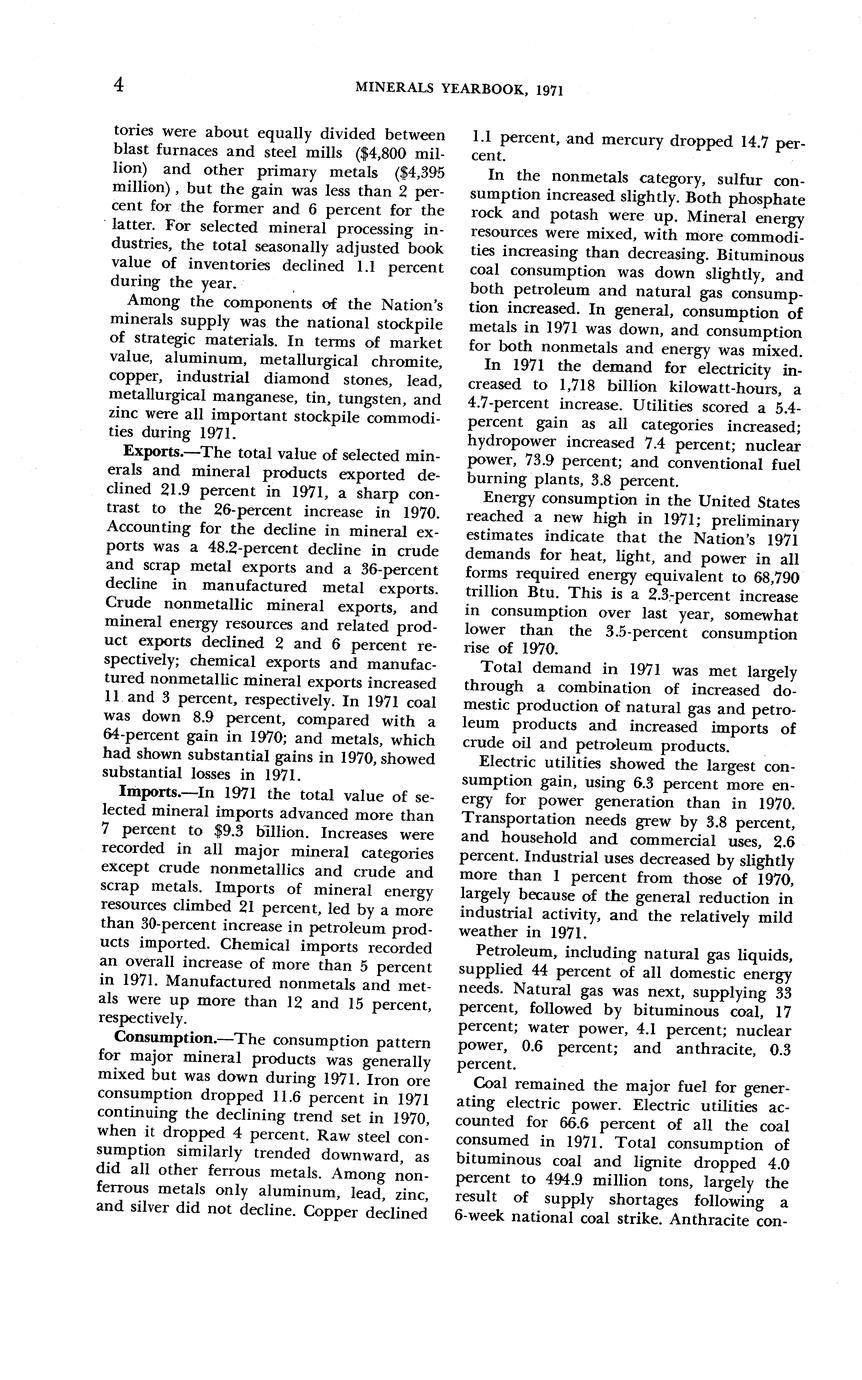 4 MINERALS YEARBOOK, 1971

tories were about equally divided between blast furnaces and steel mills ($4,800 million) and other primary metals ($4,395 million), but the gain was less than 2 percent for the former and 6 percent for the latter. For selected mineral processing industries, the total seasonally adjusted book value of inventories declined 1.1 percent during the year.

Among the components of the Nation's minerals supply was the national stockpile of strategic materials. In terms of market value, aluminum, metallurgical chromite, copper, industrial diamond stones, lead, metallurgical manganese, tin, tungsten, and zinc were all important stockpile commodities during 1971.

Exports.—The total value of selected minerals and mineral products exported declined 21.9 percent in 1971, a sharp contrast to the 26-percent increase in 1970. Accounting for the decline in mineral exports was a 48.2-percent decline in crude and scrap metal exports and a 36-percent decline in manufactured metal exports. Crude nonmetallic mineral exports, and mineral energy resources and related product exports declined 2 and 6 percent respectively; chemical exports and manufactured nonmetallic mineral exports increased 11 and 3 percent, respectively. In 1971 coal was down 8.9 percent, compared with a 64-percent gain in 1970; and metals, which had shown substantial gains in 1970, showed substantial losses in 1971.

Imports.—In 1971 the total value of selected mineral imports advanced more than 7 percent to $9.3 billion. Increases were recorded in all major mineral categories except crude nonmetallics and crude and scrap metals. Imports of mineral energy resources climbed 21 percent, led by a more than 30-percent increase in petroleum products imported. Chemical imports recorded an overall increase of more than 5 percent in 1971. Manufactured nonmetals and metals were up more than 12 and 15 percent, respectively.

Consumption.—The consumption pattern for major mineral products was generally mixed but was down during 1971. Iron ore consumption dropped 11.6 percent in 1971 continuing the declining trend set in 1970, when it dropped 4 percent. Raw steel consumption similarly trended downward, as did all other ferrous metals. Among nonferrous metals only aluminum, lead, zinc, and silver did not decline. Copper declined 1.1 percent, and mercury dropped 14.7 percent.

In the nonmetals category, sulfur consumption increased slightly. Both phosphate rock and potash were up. Mineral energy resources were mixed, with more commodities increasing than decreasing. Bituminous coal consumption was down slightly, and both petroleum and natural gas consumption increased. In general, consumption of metals in 1971 was down, and consumption for both nonmetals and energy was mixed.

In 1971 the demand for electricity increased to 1,718 billion kilowatt-hours, a 4.7-percent increase. Utilities scored a 5.4-percent gain as all categories increased; hydropower increased 7.4 percent; nuclear power, 73.9 percent; and conventional fuel burning plants, 3.8 percent.

Energy consumption in the United States reached a new high in 1971; preliminary estimates indicate that the Nation's 1971 demands for heat, light, and power in all forms required energy equivalent to 68,790 trillion Btu. This is a 2.3-percent increase in consumption over last year, somewhat lower than the 3.5-percent consumption rise of 1970.

Total demand in 1971 was met largely through a combination of increased domestic production of natural gas and petroleum products and increased imports of crude oil and petroleum products.

Electric utilities showed the largest consumption gain, using 6.3 percent more energy for power generation than in 1970. Transportation needs grew by 3.8 percent, and household and commercial uses, 2.6 percent. Industrial uses decreased by slightly more than 1 percent from those of 1970, largely because of the general reduction in industrial activity, and the relatively mild weather in 1971.

Petroleum, including natural gas liquids, supplied 44 percent of all domestic energy needs. Natural gas was next, supplying 33 percent, followed by bituminous coal, 17 percent; water power, 4.1 percent; nuclear power, 0.6 percent; and anthracite, 0.3 percent.

Coal remained the major fuel for generating electric power. Electric utilities accounted for 66.6 percent of all the coal consumed in 1971. Total consumption of bituminous coal and lignite dropped 4.0 percent to 494.9 million tons, largely the result of supply shortages following a 6-week national coal strike. Anthracite con-